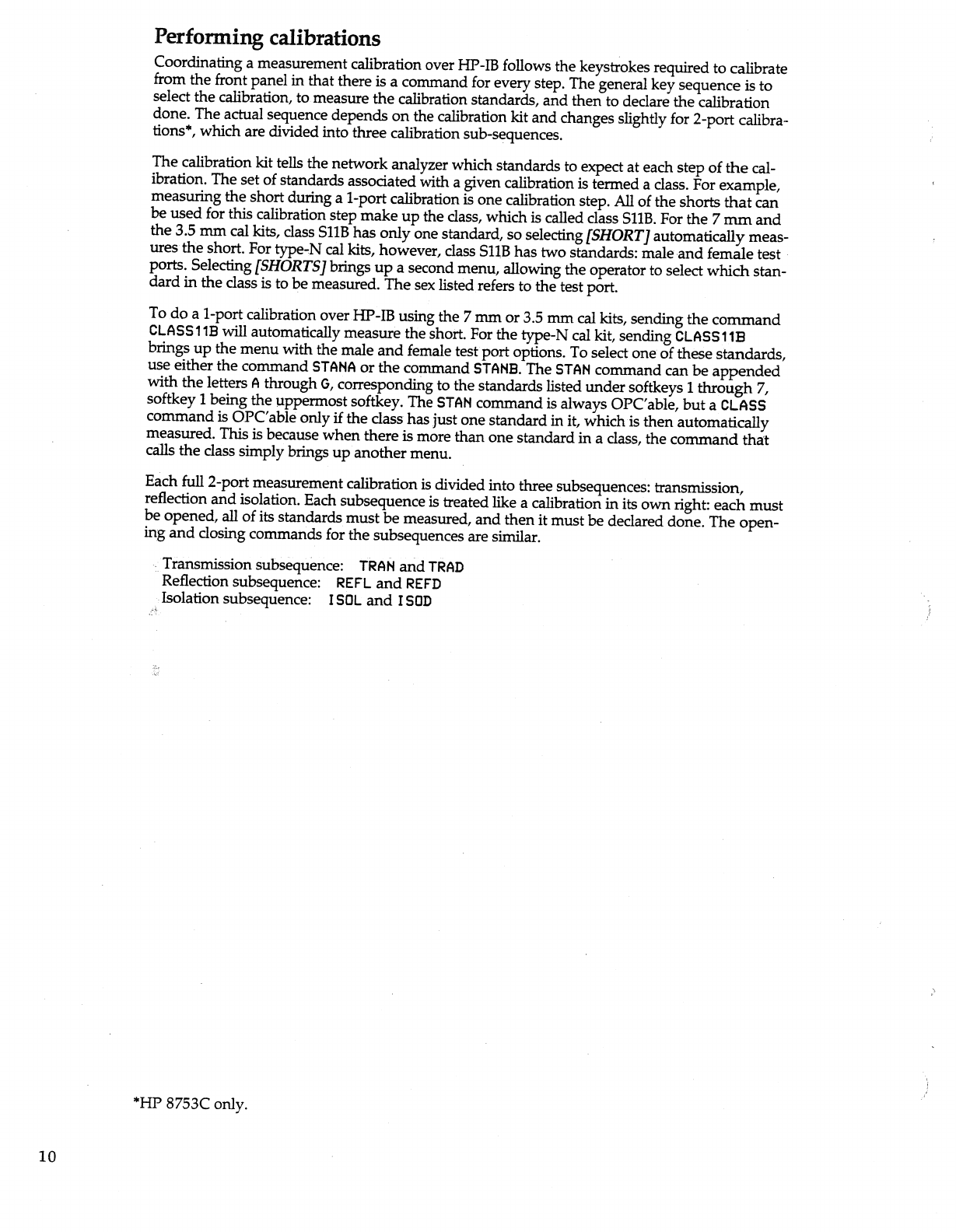 Performing calibrations

Coordinating a measurement calibration over HP-IB follows the keystrokes required to calibrate from the front panel in that there is a command for every step. The general key sequence is to select the calibration, to measure the calibration standards, and then to declare the calibration done. The actual sequence depends on the calibration kit and changes slightly for 2-port calibrations*, which are divided into three calibration sub-sequences.

The calibration kit tells the network analyzer which standards to expect at each step of the calibration. The set of standards associated with a given calibration is termed a class. For example, measuring the short during a 1-port calibration is one calibration step. All of the shorts that can be used for this calibration step make up the class, which is called class S11B. For the 7 mm and the 3.5 mm cal kits, class S11B has only one standard, so selecting [SHORT] automatically measures the short. For type-N cal kits, however, class S11B has two standards: male and female test ports. Selecting [SHORTS] brings up a second menu, allowing the operator to select which standard in the class is to be measured. The sex listed refers to the test port.

To do a 1-port calibration over HP-IB using the 7 mm or 3.5 mm cal kits, sending the command CLASS11B will automatically measure the short. For the type-N cal kit, sending CLASS11B brings up the menu with the male and female test port options. To select one of these standards, use either the command STANA or the command STANB. The STAN command can be appended with the letters A through G, corresponding to the standards listed under softkeys 1 through 7, softkey 1 being the uppermost softkey. The STAN command is always OPC'able, but a CLASS command is OPC'able only if the class has just one standard in it, which is then automatically measured. This is because when there is more than one standard in a class, the command that calls the class simply brings up another menu.

Each full 2-port measurement calibration is divided into three subsequences: transmission, reflection and isolation. Each subsequence is treated like a calibration in its own right: each must be opened, all of its standards must be measured, and then it must be declared done. The opening and closing commands for the subsequences are similar.

Transmission subsequence: TRAN and TRAD
Reflection subsequence: REFL and REFD
Isolation subsequence: ISOL and ISOD

*HP 8753C only.

10